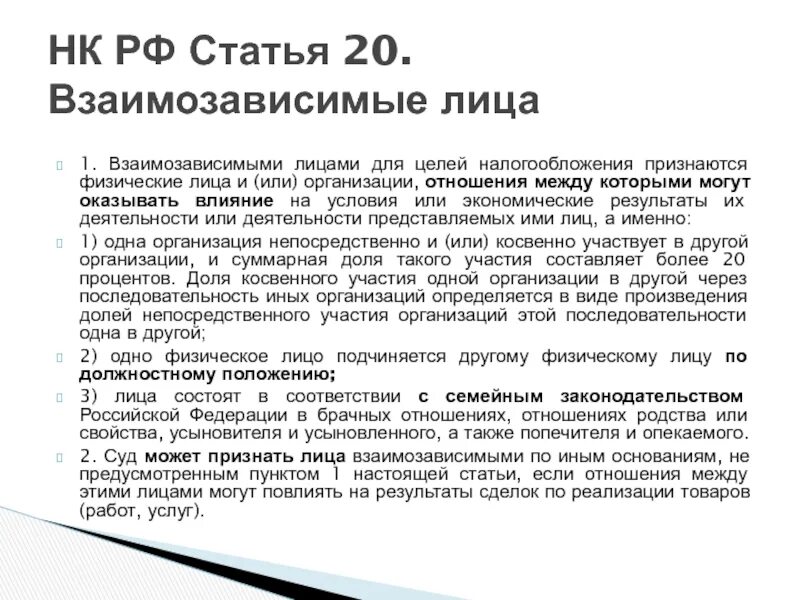 НК РФ Статья 20. Взаимозависимые лица

1. Взаимозависимыми лицами для целей налогообложения признаются физические лица и (или) организации, отношения между которыми могут оказывать влияние на условия или экономические результаты их деятельности или деятельности представляемых ими лиц, а именно:

1) одна организация непосредственно и (или) косвенно участвует в другой организации, и суммарная доля такого участия составляет более 20 процентов. Доля косвенного участия одной организации в другой через последовательность иных организаций определяется в виде произведения долей непосредственного участия организаций этой последовательности одна в другой;

2) одно физическое лицо подчиняется другому физическому лицу по должностному положению;

3) лица состоят в соответствии с семейным законодательством Российской Федерации в брачных отношениях, отношениях родства или свойства, усыновителя и усыновленного, а также попечителя и опекаемого.

2. Суд может признать лица взаимозависимыми по иным основаниям, не предусмотренным пунктом 1 настоящей статьи, если отношения между этими лицами могут повлиять на результаты сделок по реализации товаров (работ, услуг).